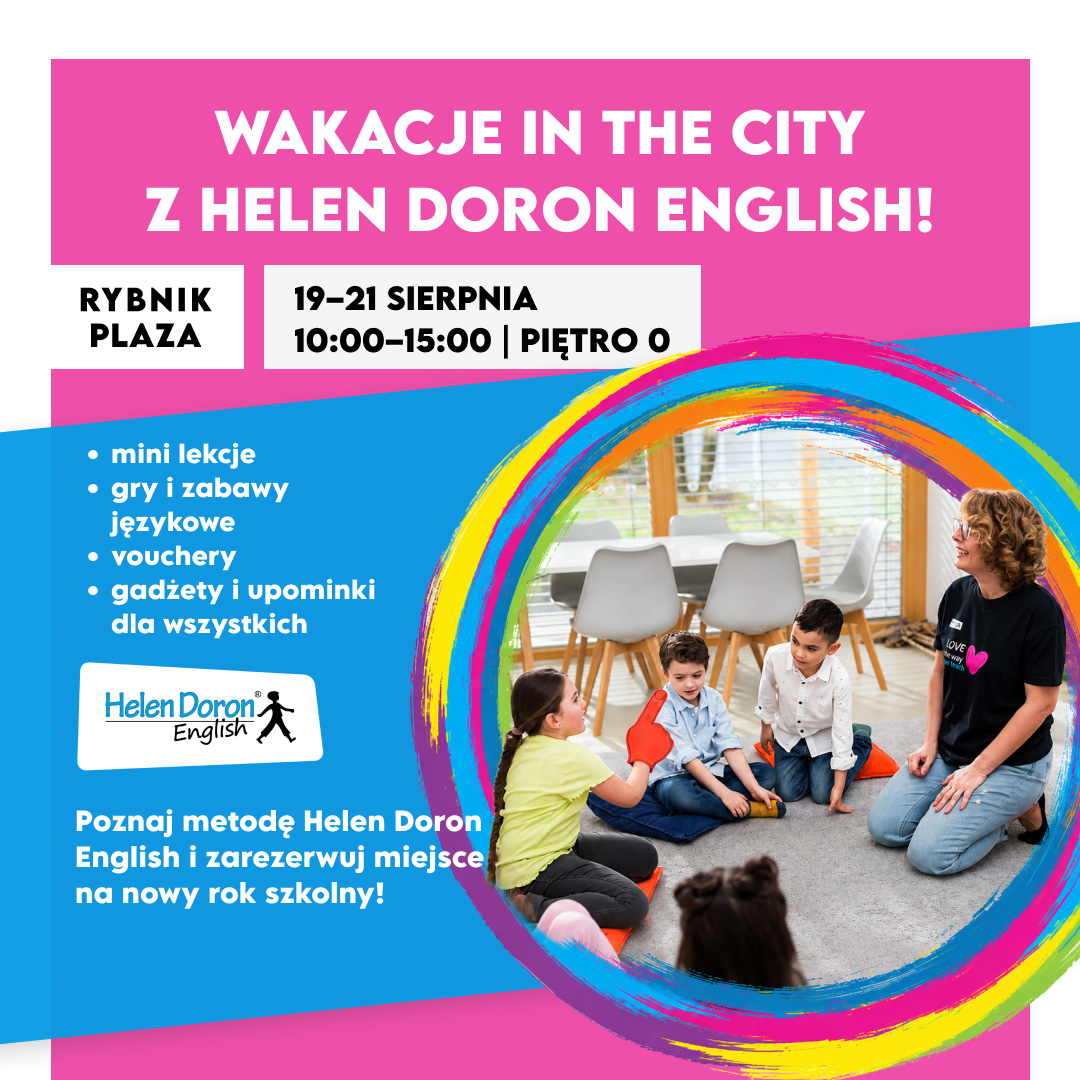 WAKACJE IN THE CITY
Z HELEN DORON ENGLISH!

RYBNIK
PLAZA

19–21 SIERPNIA
10:00–15:00 | PIĘTRO 0

• mini lekcje
• gry i zabawy językowe
• vouchery
• gadżety i upominki dla wszystkich

Helen Doron®
English

Poznaj metodę Helen Doron English i zarezerwuj miejsce na nowy rok szkolny!